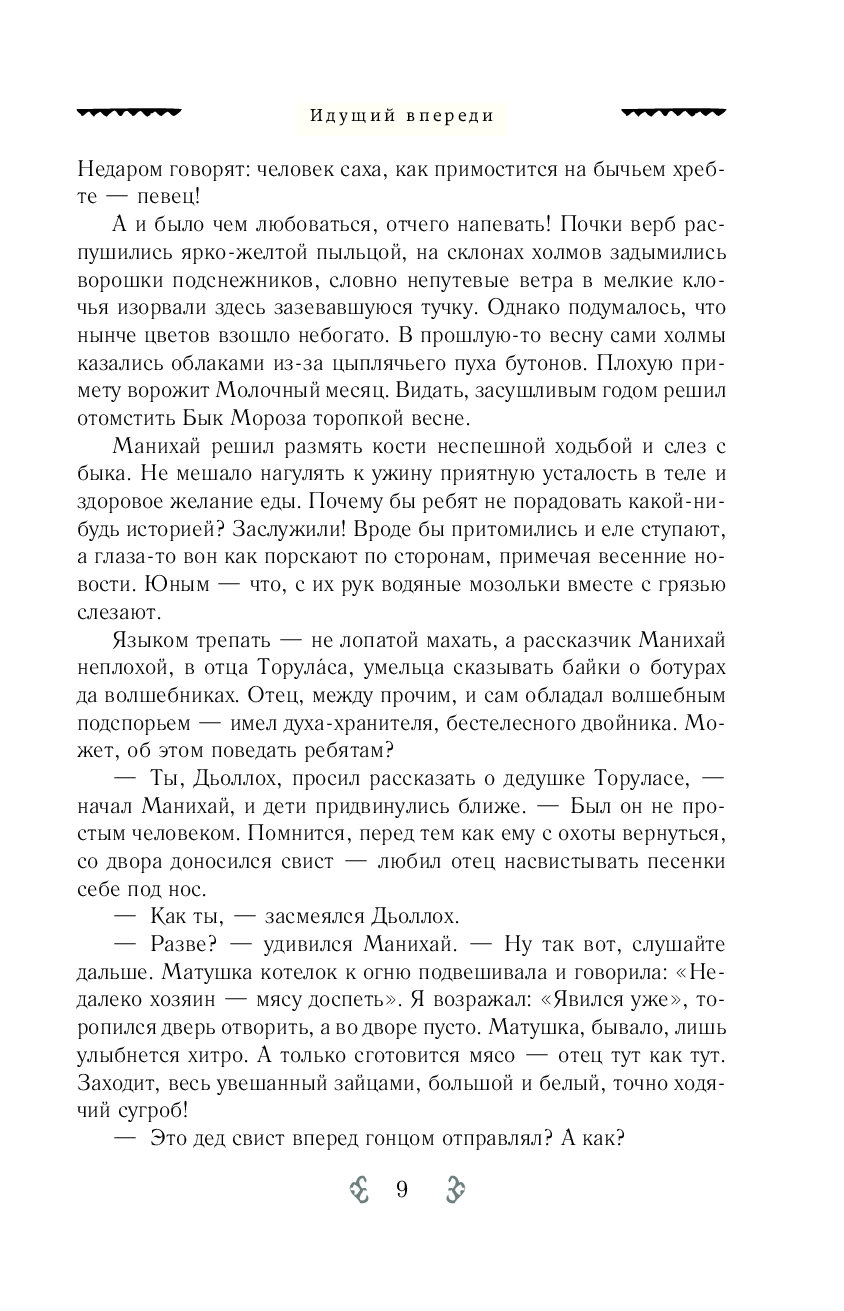 Идущий впереди

Недаром говорят: человек саха, как примостится на бычьем хребте — певец!

А и было чем любоваться, отчего напевать! Почки верб распушились ярко-желтой пыльцой, на склонах холмов задымились ворошки подснежников, словно непутевые ветра в мелкие клочья изорвали здесь зазевавшуюся тучку. Однако подумалось, что нынче цветов взошло небогато. В прошлую-то весну сами холмы казались облаками из-за цыплячьего пуха бутонов. Плохую примету ворожит Молочный месяц. Видать, засушливым годом решил отомстить Бык Мороза торопкой весне.

Манихай решил размять кости неспешной ходьбой и слез с быка. Не мешало нагулять к ужину приятную усталость в теле и здоровое желание еды. Почему бы ребят не порадовать какой-нибудь историей? Заслужили! Вроде бы притомились и еле ступают, а глаза-то вон как порскают по сторонам, примечая весенние новости. Юным — что, с их рук водяные мозольки вместе с грязью слезают.

Языком трепать — не лопатой махать, а рассказчик Манихай неплохой, в отца Торула́са, умельца сказывать байки о ботурах да волшебниках. Отец, между прочим, и сам обладал волшебным подспорьем — имел духа-хранителя, бестелесного двойника. Может, об этом поведать ребятам?

— Ты, Дьоллох, просил рассказать о дедушке Торуласе, — начал Манихай, и дети придвинулись ближе. — Был он не простым человеком. Помнится, перед тем как ему с охоты вернуться, со двора доносился свист — любил отец насвистывать песенки себе под нос.

— Как ты, — засмеялся Дьоллох.

— Разве? — удивился Манихай. — Ну так вот, слушайте дальше. Матушка котелок к огню подвешивала и говорила: «Недалеко хозяин — мясу доспеть». Я возражал: «Явился уже», торопился дверь отворить, а во дворе пусто. Матушка, бывало, лишь улыбнется хитро. А только сготовится мясо — отец тут как тут. Заходит, весь увешанный зайцами, большой и белый, точно ходячий сугроб!

— Это дед свист вперед гонцом отправлял? А как?

9